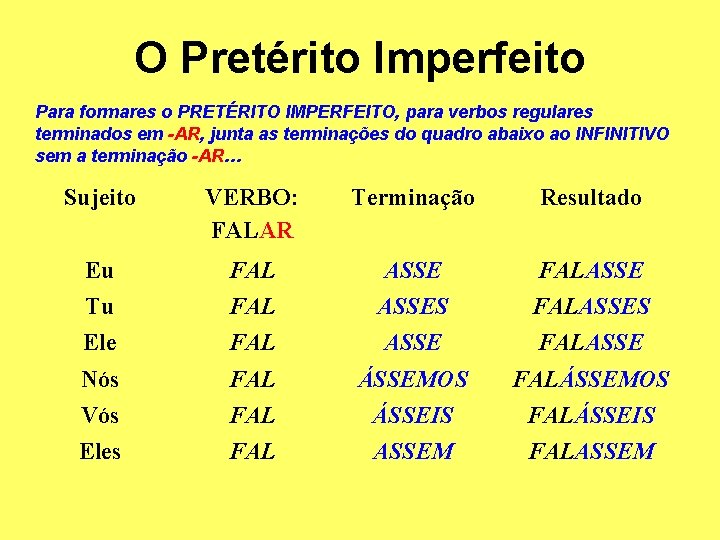 O Pretérito Imperfeito

Para formares o PRETÉRITO IMPERFEITO, para verbos regulares terminados em -AR, junta as terminações do quadro abaixo ao INFINITIVO sem a terminação -AR...

| Sujeito | VERBO: FALAR | Terminação | Resultado |
|---|---|---|---|
| Eu | FAL | ASSE | FALASSE |
| Tu | FAL | ASSES | FALASSES |
| Ele | FAL | ASSE | FALASSE |
| Nós | FAL | ÁSSEMOS | FALÁSSEMOS |
| Vós | FAL | ÁSSEIS | FALÁSSEIS |
| Eles | FAL | ASSEM | FALASSEM |